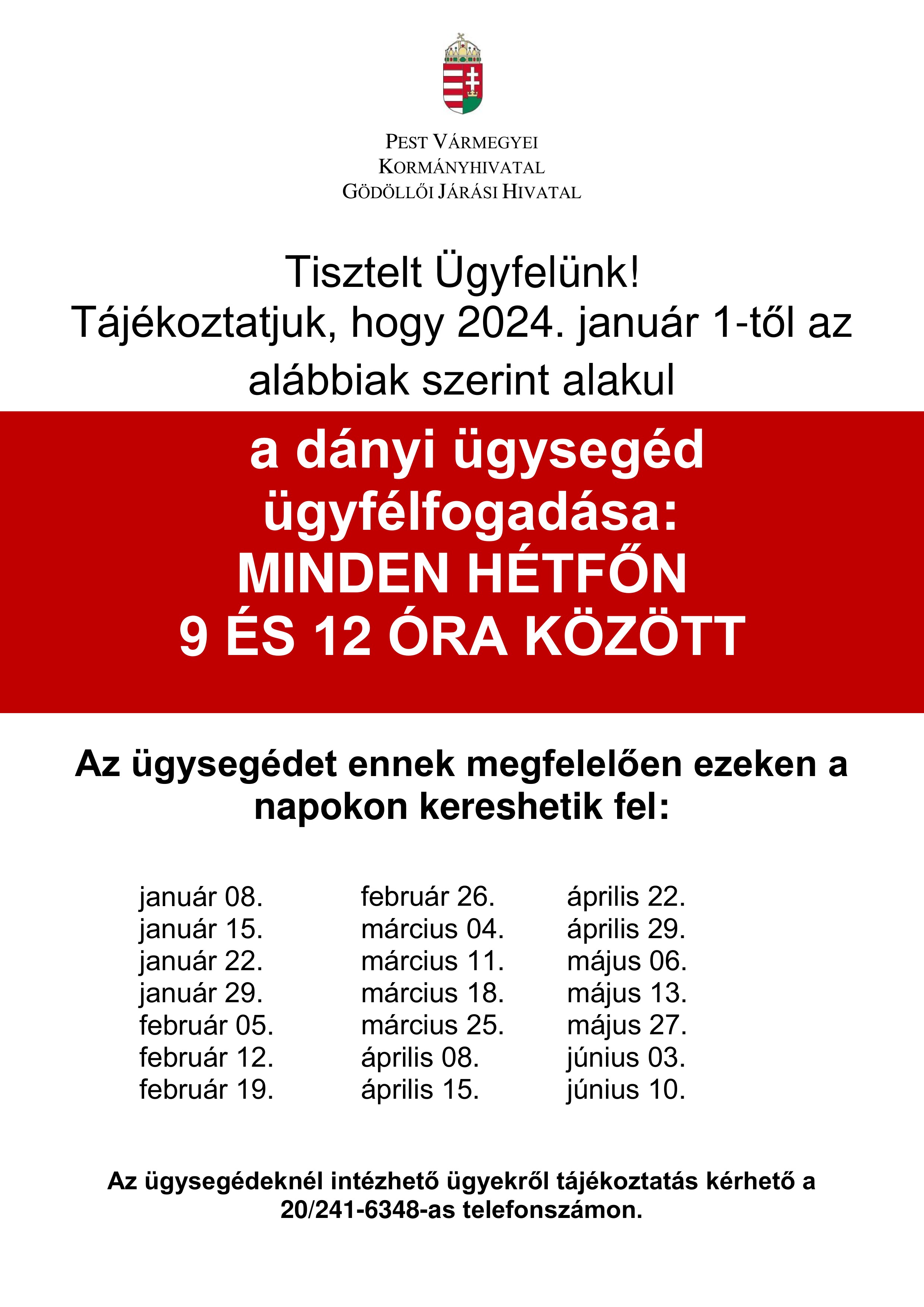 PEST VÁRMEGYEI
KORMÁNYHIVATAL
GÖDÖLLŐI JÁRÁSI HIVATAL

Tisztelt Ügyfelünk!
Tájékoztatjuk, hogy 2024. január 1-től az alábbiak szerint alakul

a dányi ügysegéd ügyfélfogadása:
MINDEN HÉTFŐN
9 ÉS 12 ÓRA KÖZÖTT

Az ügysegédet ennek megfelelően ezeken a napokon kereshetik fel:

január 08.
január 15.
január 22.
január 29.
február 05.
február 12.
február 19.

február 26.
március 04.
március 11.
március 18.
március 25.
április 08.
április 15.

április 22.
április 29.
május 06.
május 13.
május 27.
június 03.
június 10.

Az ügysegédeknél intézhető ügyekről tájékoztatás kérhető a 20/241-6348-as telefonszámon.